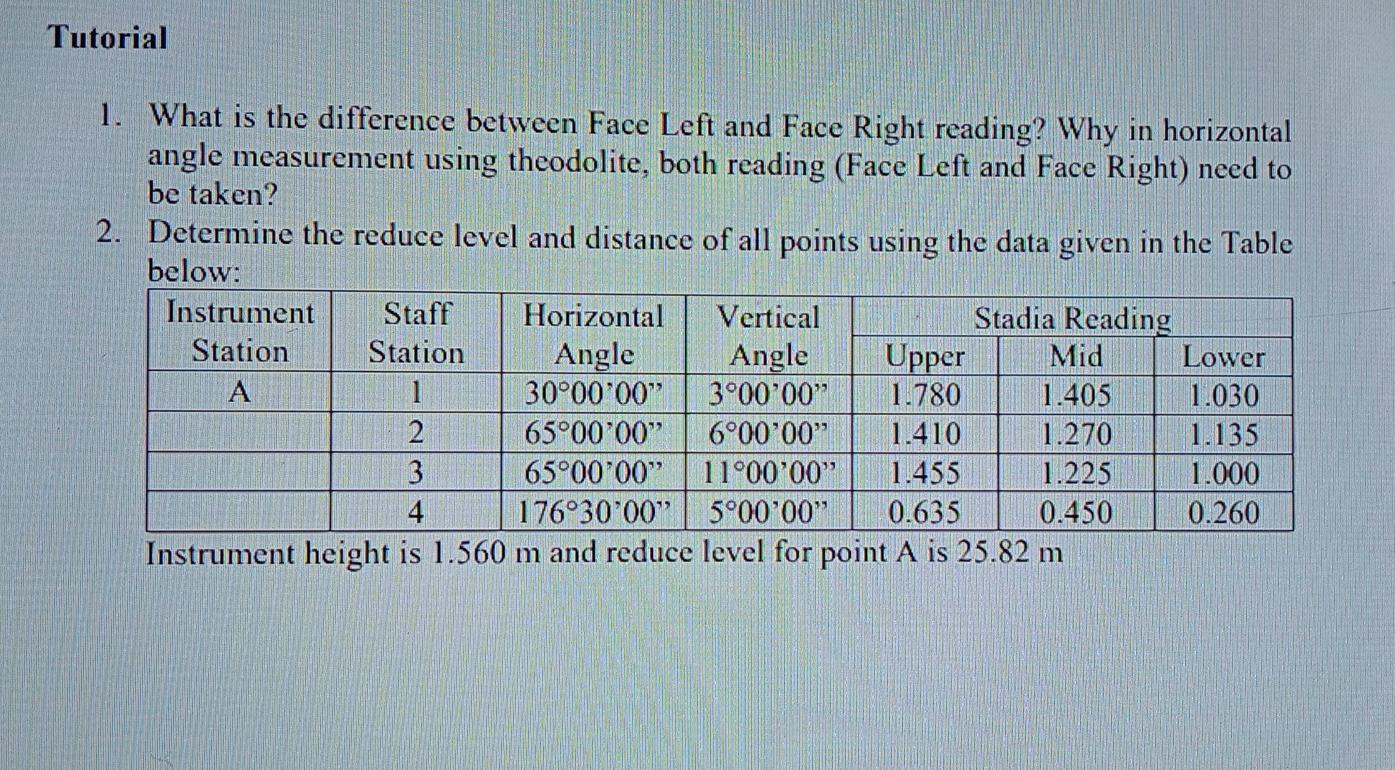 Tutorial

1. What is the difference between Face Left and Face Right reading? Why in horizontal angle measurement using theodolite, both reading (Face Left and Face Right) need to be taken?

2. Determine the reduce level and distance of all points using the data given in the Table below:

| Instrument Station | Staff Station | Horizontal Angle | Vertical Angle | Stadia Reading Upper | Stadia Reading Mid | Stadia Reading Lower |
|---|---|---|---|---|---|---|
| A | 1 | 30°00'00" | 3°00'00" | 1.780 | 1.405 | 1.030 |
| | 2 | 65°00'00" | 6°00'00" | 1.410 | 1.270 | 1.135 |
| | 3 | 65°00'00" | 11°00'00" | 1.455 | 1.225 | 1.000 |
| | 4 | 176°30'00" | 5°00'00" | 0.635 | 0.450 | 0.260 |

Instrument height is 1.560 m and reduce level for point A is 25.82 m